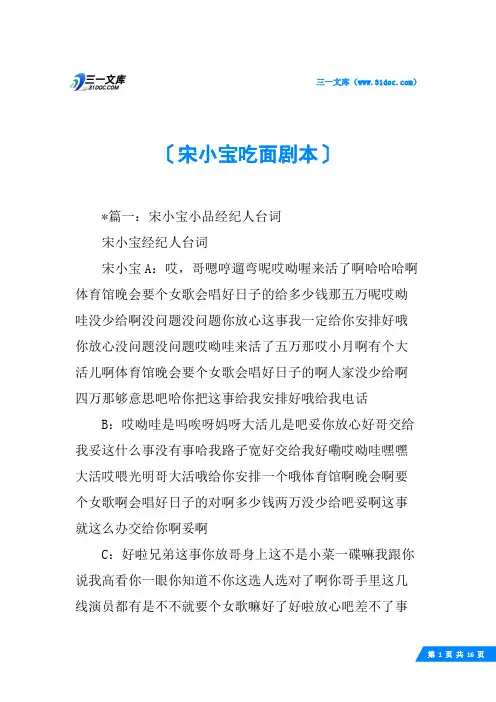 三一文库
31DOC.COM

三一文库（www.31doc.com）

〔宋小宝吃面剧本〕

*篇一：宋小宝小品经纪人台词

宋小宝经纪人台词

宋小宝 A：哎，哥嗯哼遛弯呢哎呦喔来活了啊哈哈哈啊体育馆晚会要个女歌会唱好日子的给多少钱那五万呢哎呦哇没少给啊没问题没问题你放心这事我一定给你安排好哦你放心没问题没问题哎呦哇来活了五万那哎小月啊有个大活儿啊体育馆晚会要个女歌会唱好日子的啊人家没少给啊四万那够意思吧哈你把这事给我安排好哦给我电话

B：哎呦哇是吗唉呀妈呀大活儿是吧妥你放心好哥交给我妥这什么事没有事哈我路子宽好交给我好嘞哎呦哇嘿嘿大活哎喂光明哥大活哦给你安排一个哦体育馆啊晚会啊要个女歌啊会唱好日子的对啊多少钱两万没少给吧妥啊这事就这么办交给你啊妥啊

C：好啦兄弟这事你放哥身上这不是小菜一碟嘛我跟你说我高看你一眼你知道不你这选人选对了啊你哥手里这几线演员都有是不不就要个女歌嘛好了好啦放心吧差不了事

第 1 页 共 16 页